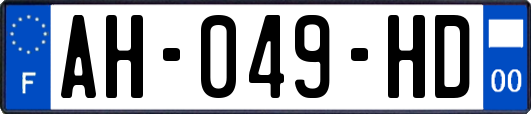 F

AH-049-HD

00